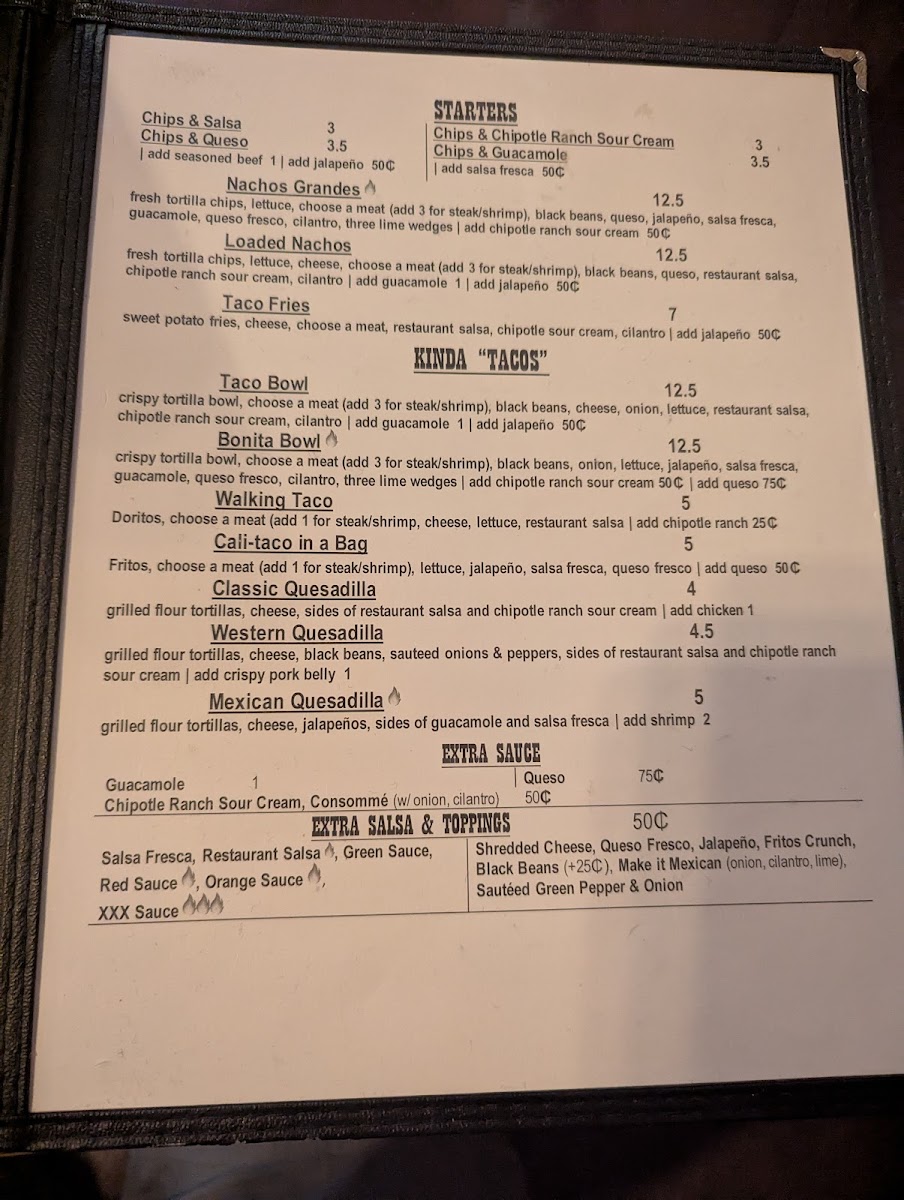 STARTERS

Chips & Salsa 3
Chips & Queso 3.5
| add seasoned beef 1 | add jalapeño 50₵

Chips & Chipotle Ranch Sour Cream 3
Chips & Guacamole 3.5
| add salsa fresca 50₵

Nachos Grandes 12.5
fresh tortilla chips, lettuce, choose a meat (add 3 for steak/shrimp), black beans, queso, jalapeño, salsa fresca, guacamole, queso fresco, cilantro, three lime wedges | add chipotle ranch sour cream 50₵

Loaded Nachos 12.5
fresh tortilla chips, lettuce, cheese, choose a meat (add 3 for steak/shrimp), black beans, queso, restaurant salsa, chipotle ranch sour cream, cilantro | add guacamole 1 | add jalapeño 50₵

Taco Fries 7
sweet potato fries, cheese, choose a meat, restaurant salsa, chipotle sour cream, cilantro | add jalapeño 50₵

KINDA "TACOS"

Taco Bowl 12.5
crispy tortilla bowl, choose a meat (add 3 for steak/shrimp), black beans, cheese, onion, lettuce, restaurant salsa, chipotle ranch sour cream, cilantro | add guacamole 1 | add jalapeño 50₵

Bonita Bowl 12.5
crispy tortilla bowl, choose a meat (add 3 for steak/shrimp), black beans, onion, lettuce, jalapeño, salsa fresca, guacamole, queso fresco, cilantro, three lime wedges | add chipotle ranch sour cream 50₵ | add queso 75₵

Walking Taco 5
Doritos, choose a meat (add 1 for steak/shrimp, cheese, lettuce, restaurant salsa | add chipotle ranch 25₵

Cali-taco in a Bag 5
Fritos, choose a meat (add 1 for steak/shrimp), lettuce, jalapeño, salsa fresca, queso fresco | add queso 50₵

Classic Quesadilla 4
grilled flour tortillas, cheese, sides of restaurant salsa and chipotle ranch sour cream | add chicken 1

Western Quesadilla 4.5
grilled flour tortillas, cheese, black beans, sauteed onions & peppers, sides of restaurant salsa and chipotle ranch sour cream | add crispy pork belly 1

Mexican Quesadilla 5
grilled flour tortillas, cheese, jalapeños, sides of guacamole and salsa fresca | add shrimp 2

EXTRA SAUCE

Guacamole 1
Chipotle Ranch Sour Cream, Consommé (w/ onion, cilantro) 50₵
Queso 75₵

EXTRA SALSA & TOPPINGS 50₵

Salsa Fresca, Restaurant Salsa, Green Sauce, Red Sauce, Orange Sauce, XXX Sauce

Shredded Cheese, Queso Fresco, Jalapeño, Fritos Crunch, Black Beans (+25₵), Make it Mexican (onion, cilantro, lime), Sautéed Green Pepper & Onion